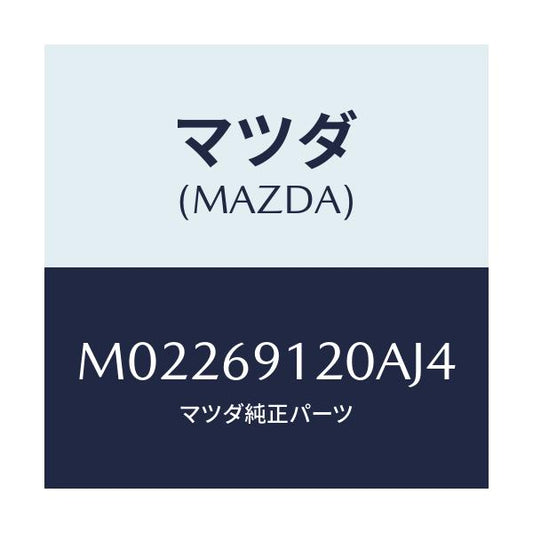 マツダ
(MAZDA)

M02269120AJ4
マツダ純正パーツ